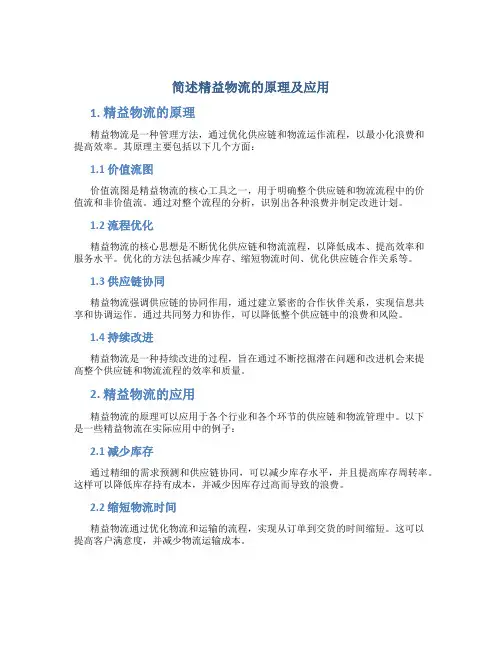 简述精益物流的原理及应用

1. 精益物流的原理

精益物流是一种管理方法，通过优化供应链和物流运作流程，以最小化浪费和提高效率。其原理主要包括以下几个方面：

1.1 价值流图

价值流图是精益物流的核心工具之一，用于明确整个供应链和物流流程中的价值流和非价值流。通过对整个流程的分析，识别出各种浪费并制定改进计划。

1.2 流程优化

精益物流的核心思想是不断优化供应链和物流流程，以降低成本、提高效率和服务水平。优化的方法包括减少库存、缩短物流时间、优化供应链合作关系等。

1.3 供应链协同

精益物流强调供应链的协同作用，通过建立紧密的合作伙伴关系，实现信息共享和协调运作。通过共同努力和协作，可以降低整个供应链中的浪费和风险。

1.4 持续改进

精益物流是一种持续改进的过程，旨在通过不断挖掘潜在问题和改进机会来提高整个供应链和物流流程的效率和质量。

2. 精益物流的应用

精益物流的原理可以应用于各个行业和各个环节的供应链和物流管理中。以下是一些精益物流在实际应用中的例子：

2.1 减少库存

通过精细的需求预测和供应链协同，可以减少库存水平，并且提高库存周转率。这样可以降低库存持有成本，并减少因库存过高而导致的浪费。

2.2 缩短物流时间

精益物流通过优化物流和运输的流程，实现从订单到交货的时间缩短。这可以提高客户满意度，并减少物流运输成本。